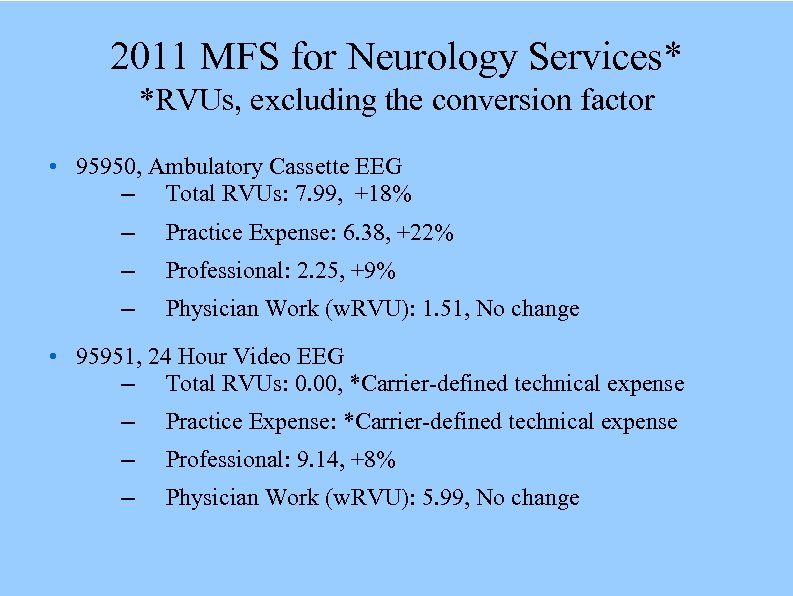 2011 MFS for Neurology Services*
*RVUs, excluding the conversion factor

• 95950, Ambulatory Cassette EEG
– Total RVUs: 7.99, +18%
– Practice Expense: 6.38, +22%
– Professional: 2.25, +9%
– Physician Work (wRVU): 1.51, No change

• 95951, 24 Hour Video EEG
– Total RVUs: 0.00, *Carrier-defined technical expense
– Practice Expense: *Carrier-defined technical expense
– Professional: 9.14, +8%
– Physician Work (wRVU): 5.99, No change